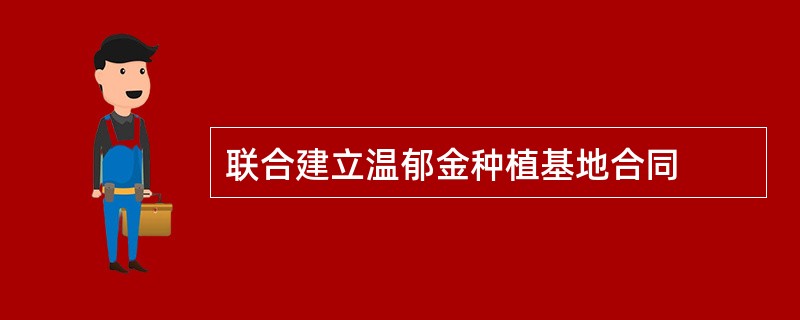 联合建立温郁金种植基地合同